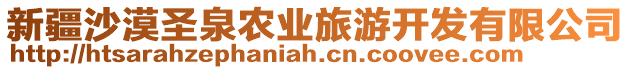 新疆沙漠圣泉农业旅游开发有限公司
http://htsarahzephaniah.cn.coovee.com